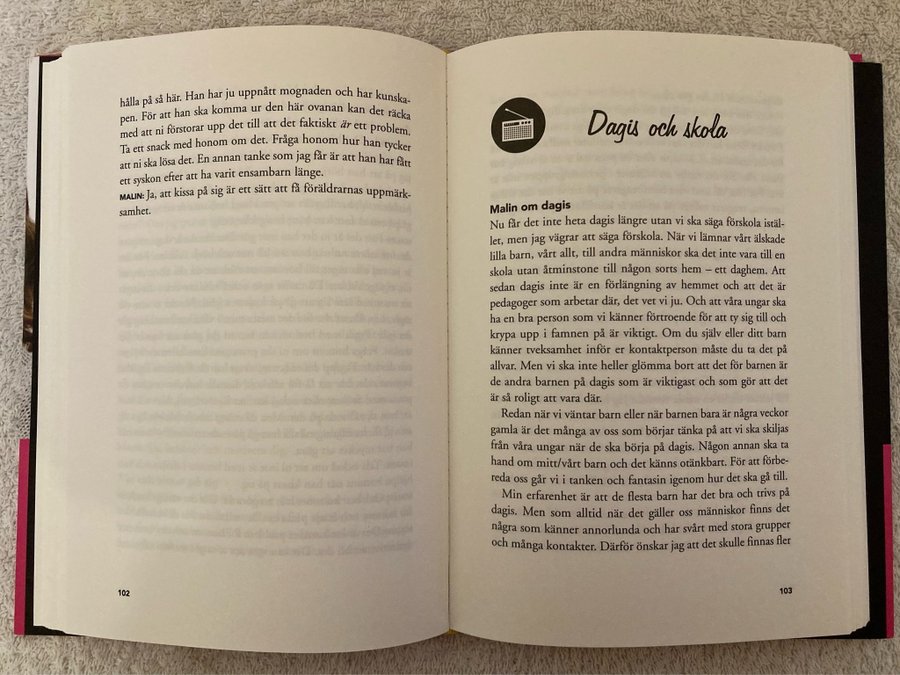 hålla på så här. Han har ju uppnått mognaden och har kunskapen. För att han ska komma ur den här ovanan kan det räcka med att ni förstorar upp det till att det faktiskt är ett problem. Ta ett snack med honom om det. Fråga honom hur han tycker att ni ska lösa det. En annan tanke som jag får är att han har fått ett syskon efter att ha varit ensambarn länge.

MALIN: Ja, att kissa på sig är ett sätt att få föräldrarnas uppmärksamhet.

102

Dagis och skola

Malin om dagis

Nu får det inte heta dagis längre utan vi ska säga förskola istället, men jag vägrar att säga förskola. När vi lämnar vårt älskade lilla barn, vårt allt, till andra människor ska det inte vara till en skola utan åtminstone till någon sorts hem – ett daghem. Att sedan dagis inte är en förlängning av hemmet och att det är pedagoger som arbetar där, det vet vi ju. Och att våra ungar ska ha en bra person som vi känner förtroende för att ty sig till och krypa upp i famnen på är viktigt. Om du själv eller ditt barn känner tveksamhet inför er kontaktperson måste du ta det på allvar. Men vi ska inte heller glömma bort att det för barnen är de andra barnen på dagis som är viktigast och som gör att det är så roligt att vara där.

Redan när vi väntar barn eller när barnen bara är några veckor gamla är det många av oss som börjar tänka på att vi ska skiljas från våra ungar när de ska börja på dagis. Någon annan ska ta hand om mitt/vårt barn och det känns otänkbart. För att förbereda oss går vi i tanken och fantasin igenom hur det ska gå till.

Min erfarenhet är att de flesta barn har det bra och trivs på dagis. Men som alltid när det gäller oss människor finns det några som känner annorlunda och har svårt med stora grupper och många kontakter. Därför önskar jag att det skulle finnas fler

103